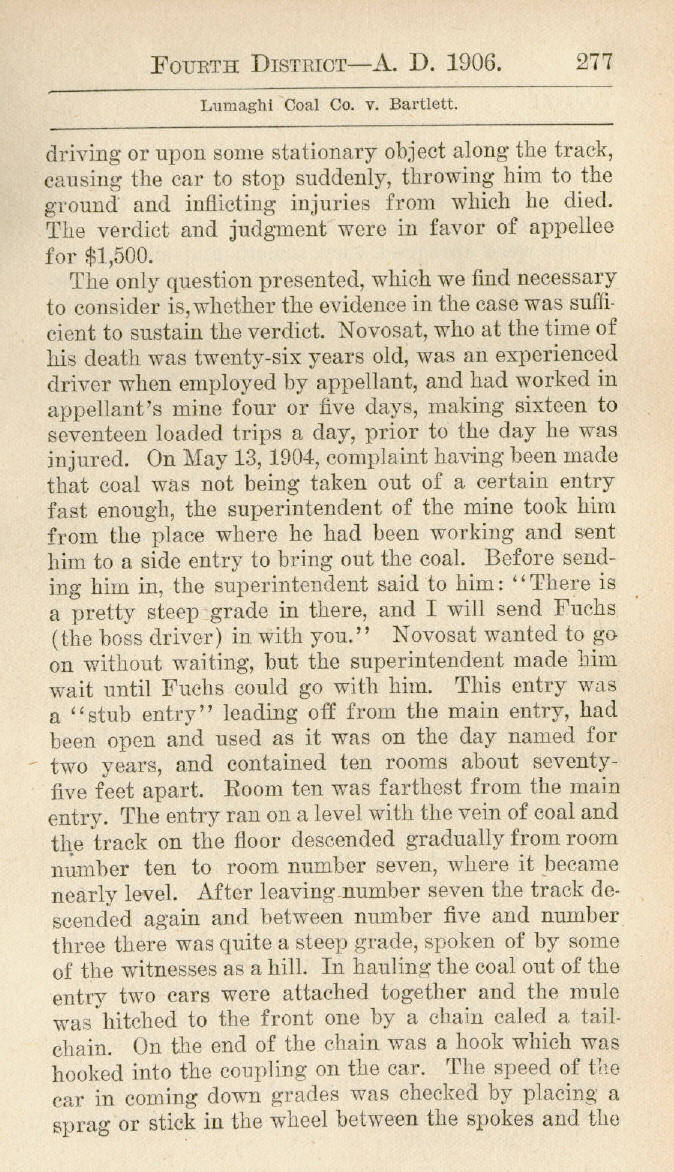 FOURTH DISTRICT—A. D. 1906. 277

Lumaghi Coal Co. v. Bartlett.

driving or upon some stationary object along the track, causing the car to stop suddenly, throwing him to the ground and inflicting injuries from which he died. The verdict and judgment were in favor of appellee for $1,500.

The only question presented, which we find necessary to consider is, whether the evidence in the case was sufficient to sustain the verdict. Novosat, who at the time of his death was twenty-six years old, was an experienced driver when employed by appellant, and had worked in appellant's mine four or five days, making sixteen to seventeen loaded trips a day, prior to the day he was injured. On May 13, 1904, complaint having been made that coal was not being taken out of a certain entry fast enough, the superintendent of the mine took him from the place where he had been working and sent him to a side entry to bring out the coal. Before sending him in, the superintendent said to him: "There is a pretty steep grade in there, and I will send Fuchs (the boss driver) in with you." Novosat wanted to go on without waiting, but the superintendent made him wait until Fuchs could go with him. This entry was a "stub entry" leading off from the main entry, had been open and used as it was on the day named for two years, and contained ten rooms about seventy-five feet apart. Room ten was farthest from the main entry. The entry ran on a level with the vein of coal and the track on the floor descended gradually from room number ten to room number seven, where it became nearly level. After leaving number seven the track descended again and between number five and number three there was quite a steep grade, spoken of by some of the witnesses as a hill. In hauling the coal out of the entry two cars were attached together and the mule was hitched to the front one by a chain caled a tail-chain. On the end of the chain was a hook which was hooked into the coupling on the car. The speed of the car in coming down grades was checked by placing a sprag or stick in the wheel between the spokes and the